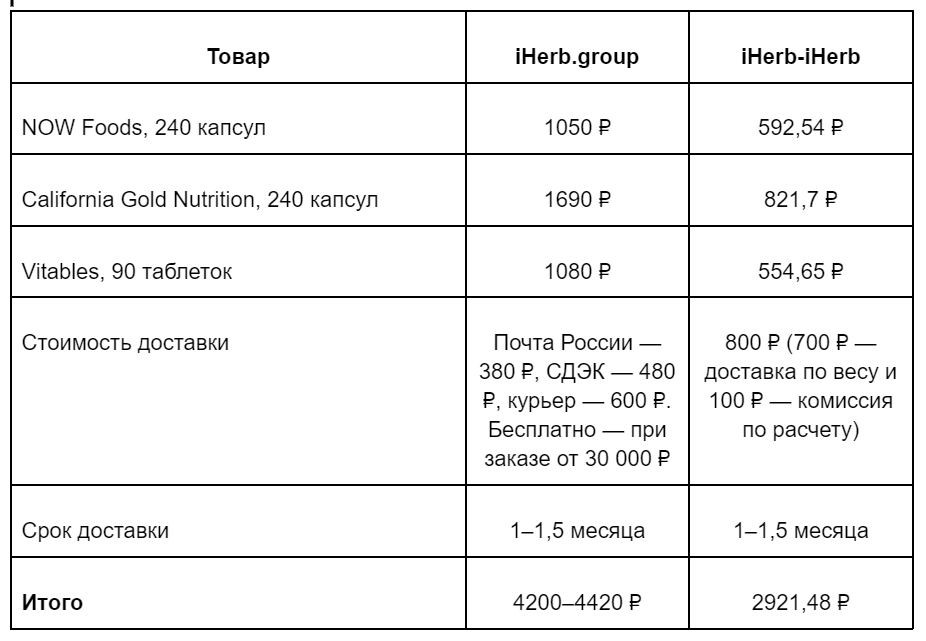 | Товар | iHerb.group | iHerb-iHerb |
|---|---|---|
| NOW Foods, 240 капсул | 1050 ₽ | 592,54 ₽ |
| California Gold Nutrition, 240 капсул | 1690 ₽ | 821,7 ₽ |
| Vitables, 90 таблеток | 1080 ₽ | 554,65 ₽ |
| Стоимость доставки | Почта России — 380 ₽, СДЭК — 480 ₽, курьер — 600 ₽. Бесплатно — при заказе от 30 000 ₽ | 800 ₽ (700 ₽ — доставка по весу и 100 ₽ — комиссия по расчету) |
| Срок доставки | 1–1,5 месяца | 1–1,5 месяца |
| **Итого** | 4200–4420 ₽ | 2921,48 ₽ |